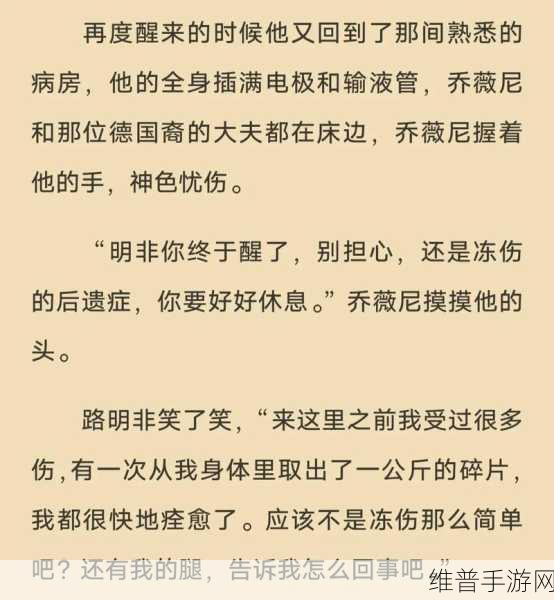 再度醒来的时候他又回到了那间熟悉的病房，他的全身插满电极和输液管，乔薇尼和那位德国裔的大夫都在床边，乔薇尼握着他的手，神色忧伤。

“明非你终于醒了，别担心，还是冻伤的后遗症，你要好好休息。”乔薇尼摸摸他的头。

路明非笑了笑，“来这里之前我受过很多伤，有一次从我身体里取出了一公斤的碎片，我都很快地痊愈了。应该不是冻伤那么简单吧？还有我的腿，告诉我怎么回事吧。”

维普手游网